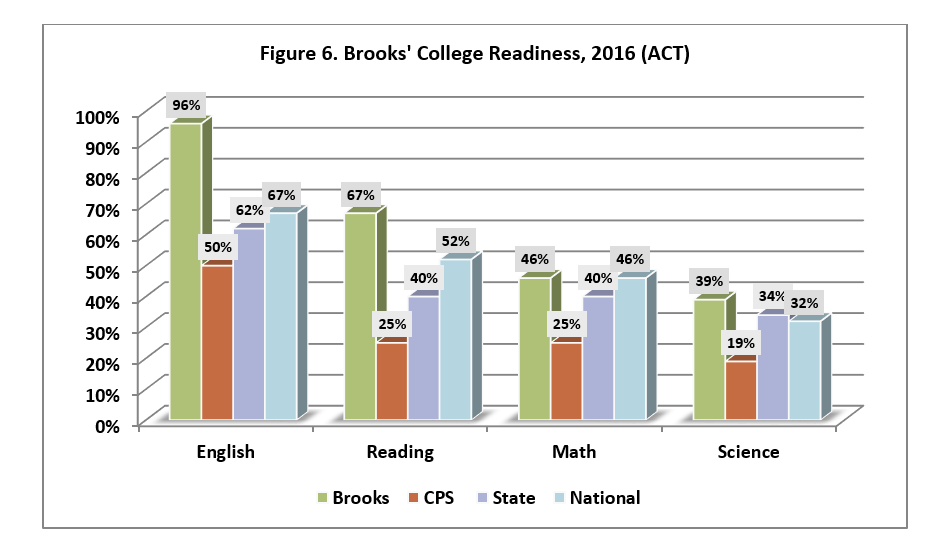 Figure 6. Brooks' College Readiness, 2016 (ACT)

100%
90%
80%
70%
60%
50%
40%
30%
20%
10%
0%

96%
50%
62%
67%
67%
25%
40%
52%
46%
25%
40%
46%
39%
19%
34%
32%

English
Reading
Math
Science

Brooks CPS State National